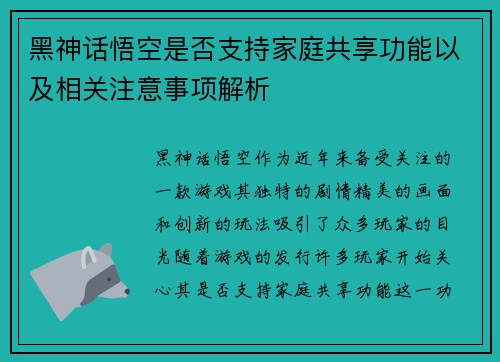 黑神话悟空是否支持家庭共享功能以及相关注意事项解析

黑神话悟空作为近年来备受关注的一款游戏其独特的剧情精美的画面和创新的玩法吸引了众多玩家的目光随着游戏的发行许多玩家开始关心其是否支持家庭共享功能这一功